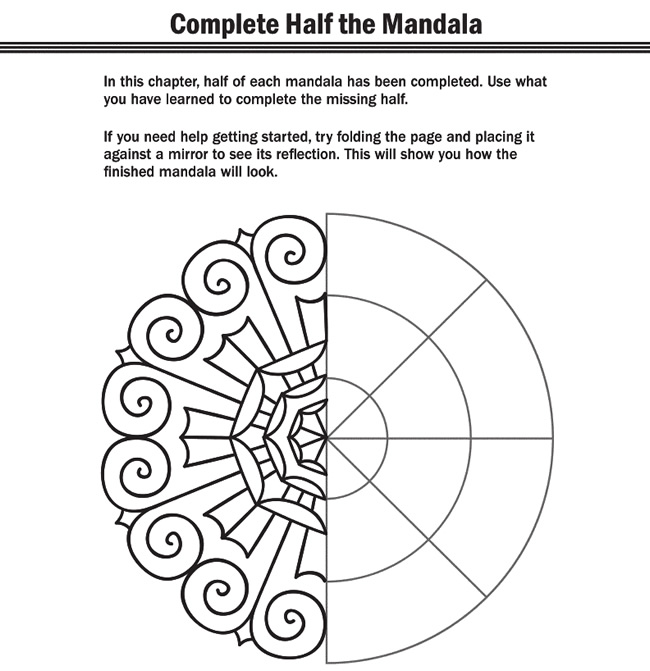 Complete Half the Mandala

In this chapter, half of each mandala has been completed. Use what you have learned to complete the missing half.

If you need help getting started, try folding the page and placing it against a mirror to see its reflection. This will show you how the finished mandala will look.